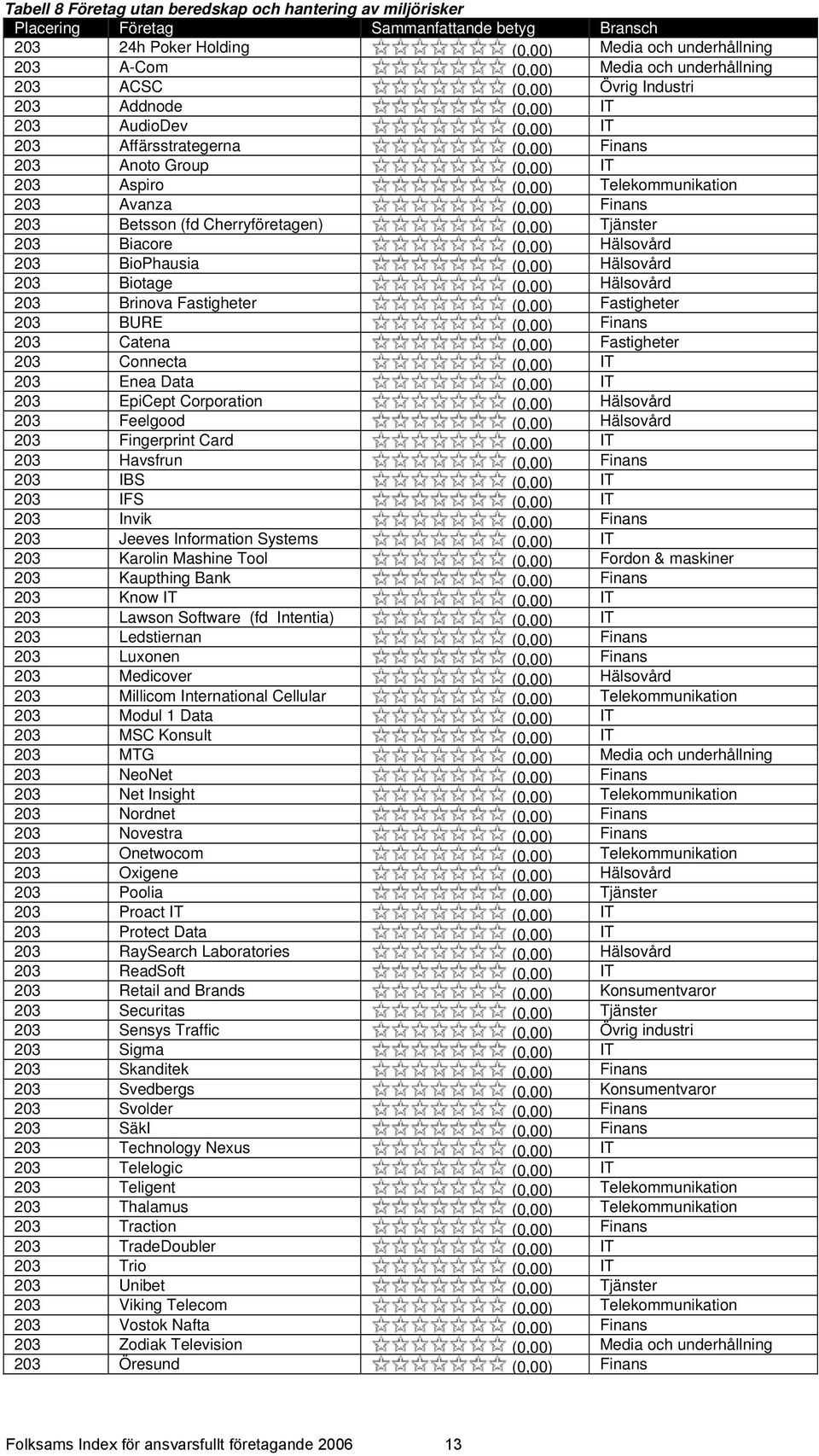 Tabell 8 Företag utan beredskap och hantering av miljörisker

| Placering | Företag | Sammanfattande betyg | Bransch |
|---|---|---|---|
| 203 | 24h Poker Holding | ☆☆☆☆☆☆☆ (0,00) | Media och underhållning |
| 203 | A-Com | ☆☆☆☆☆☆☆ (0,00) | Media och underhållning |
| 203 | ACSC | ☆☆☆☆☆☆☆ (0,00) | Övrig Industri |
| 203 | Addnode | ☆☆☆☆☆☆☆ (0,00) | IT |
| 203 | AudioDev | ☆☆☆☆☆☆☆ (0,00) | IT |
| 203 | Affärsstrategerna | ☆☆☆☆☆☆☆ (0,00) | Finans |
| 203 | Anoto Group | ☆☆☆☆☆☆☆ (0,00) | IT |
| 203 | Aspiro | ☆☆☆☆☆☆☆ (0,00) | Telekommunikation |
| 203 | Avanza | ☆☆☆☆☆☆☆ (0,00) | Finans |
| 203 | Betsson (fd Cherryföretagen) | ☆☆☆☆☆☆☆ (0,00) | Tjänster |
| 203 | Biacore | ☆☆☆☆☆☆☆ (0,00) | Hälsovård |
| 203 | BioPhausia | ☆☆☆☆☆☆☆ (0,00) | Hälsovård |
| 203 | Biotage | ☆☆☆☆☆☆☆ (0,00) | Hälsovård |
| 203 | Brinova Fastigheter | ☆☆☆☆☆☆☆ (0,00) | Fastigheter |
| 203 | BURE | ☆☆☆☆☆☆☆ (0,00) | Finans |
| 203 | Catena | ☆☆☆☆☆☆☆ (0,00) | Fastigheter |
| 203 | Connecta | ☆☆☆☆☆☆☆ (0,00) | IT |
| 203 | Enea Data | ☆☆☆☆☆☆☆ (0,00) | IT |
| 203 | EpiCept Corporation | ☆☆☆☆☆☆☆ (0,00) | Hälsovård |
| 203 | Feelgood | ☆☆☆☆☆☆☆ (0,00) | Hälsovård |
| 203 | Fingerprint Card | ☆☆☆☆☆☆☆ (0,00) | IT |
| 203 | Havsfrun | ☆☆☆☆☆☆☆ (0,00) | Finans |
| 203 | IBS | ☆☆☆☆☆☆☆ (0,00) | IT |
| 203 | IFS | ☆☆☆☆☆☆☆ (0,00) | IT |
| 203 | Invik | ☆☆☆☆☆☆☆ (0,00) | Finans |
| 203 | Jeeves Information Systems | ☆☆☆☆☆☆☆ (0,00) | IT |
| 203 | Karolin Mashine Tool | ☆☆☆☆☆☆☆ (0,00) | Fordon & maskiner |
| 203 | Kaupthing Bank | ☆☆☆☆☆☆☆ (0,00) | Finans |
| 203 | Know IT | ☆☆☆☆☆☆☆ (0,00) | IT |
| 203 | Lawson Software (fd Intentia) | ☆☆☆☆☆☆☆ (0,00) | IT |
| 203 | Ledstiernan | ☆☆☆☆☆☆☆ (0,00) | Finans |
| 203 | Luxonen | ☆☆☆☆☆☆☆ (0,00) | Finans |
| 203 | Medicover | ☆☆☆☆☆☆☆ (0,00) | Hälsovård |
| 203 | Millicom International Cellular | ☆☆☆☆☆☆☆ (0,00) | Telekommunikation |
| 203 | Modul 1 Data | ☆☆☆☆☆☆☆ (0,00) | IT |
| 203 | MSC Konsult | ☆☆☆☆☆☆☆ (0,00) | IT |
| 203 | MTG | ☆☆☆☆☆☆☆ (0,00) | Media och underhållning |
| 203 | NeoNet | ☆☆☆☆☆☆☆ (0,00) | Finans |
| 203 | Net Insight | ☆☆☆☆☆☆☆ (0,00) | Telekommunikation |
| 203 | Nordnet | ☆☆☆☆☆☆☆ (0,00) | Finans |
| 203 | Novestra | ☆☆☆☆☆☆☆ (0,00) | Finans |
| 203 | Onetwocom | ☆☆☆☆☆☆☆ (0,00) | Telekommunikation |
| 203 | Oxigene | ☆☆☆☆☆☆☆ (0,00) | Hälsovård |
| 203 | Poolia | ☆☆☆☆☆☆☆ (0,00) | Tjänster |
| 203 | Proact IT | ☆☆☆☆☆☆☆ (0,00) | IT |
| 203 | Protect Data | ☆☆☆☆☆☆☆ (0,00) | IT |
| 203 | RaySearch Laboratories | ☆☆☆☆☆☆☆ (0,00) | Hälsovård |
| 203 | ReadSoft | ☆☆☆☆☆☆☆ (0,00) | IT |
| 203 | Retail and Brands | ☆☆☆☆☆☆☆ (0,00) | Konsumentvaror |
| 203 | Securitas | ☆☆☆☆☆☆☆ (0,00) | Tjänster |
| 203 | Sensys Traffic | ☆☆☆☆☆☆☆ (0,00) | Övrig industri |
| 203 | Sigma | ☆☆☆☆☆☆☆ (0,00) | IT |
| 203 | Skanditek | ☆☆☆☆☆☆☆ (0,00) | Finans |
| 203 | Svedbergs | ☆☆☆☆☆☆☆ (0,00) | Konsumentvaror |
| 203 | Svolder | ☆☆☆☆☆☆☆ (0,00) | Finans |
| 203 | Säkl | ☆☆☆☆☆☆☆ (0,00) | Finans |
| 203 | Technology Nexus | ☆☆☆☆☆☆☆ (0,00) | IT |
| 203 | Telelogic | ☆☆☆☆☆☆☆ (0,00) | IT |
| 203 | Teligent | ☆☆☆☆☆☆☆ (0,00) | Telekommunikation |
| 203 | Thalamus | ☆☆☆☆☆☆☆ (0,00) | Telekommunikation |
| 203 | Traction | ☆☆☆☆☆☆☆ (0,00) | Finans |
| 203 | TradeDoubler | ☆☆☆☆☆☆☆ (0,00) | IT |
| 203 | Trio | ☆☆☆☆☆☆☆ (0,00) | IT |
| 203 | Unibet | ☆☆☆☆☆☆☆ (0,00) | Tjänster |
| 203 | Viking Telecom | ☆☆☆☆☆☆☆ (0,00) | Telekommunikation |
| 203 | Vostok Nafta | ☆☆☆☆☆☆☆ (0,00) | Finans |
| 203 | Zodiak Television | ☆☆☆☆☆☆☆ (0,00) | Media och underhållning |
| 203 | Öresund | ☆☆☆☆☆☆☆ (0,00) | Finans |

Folksams Index för ansvarsfullt företagande 2006 13